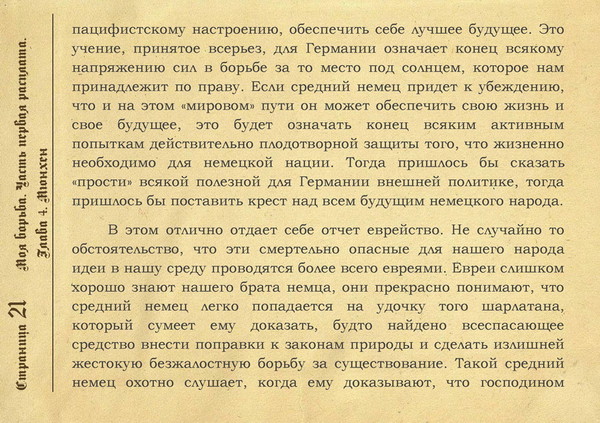 Страница 21

Моя борьба. Часть первая расплата.
Глава 4. Мюнхен

пацифистскому настроению, обеспечить себе лучшее будущее. Это учение, принятое всерьез, для Германии означает конец всякому напряжению сил в борьбе за то место под солнцем, которое нам принадлежит по праву. Если средний немец придет к убеждению, что и на этом «мировом» пути он может обеспечить свою жизнь и свое будущее, это будет означать конец всяким активным попыткам действительно плодотворной защиты того, что жизненно необходимо для немецкой нации. Тогда пришлось бы сказать «прости» всякой полезной для Германии внешней политике, тогда пришлось бы поставить крест над всем будущим немецкого народа.

В этом отлично отдает себе отчет еврейство. Не случайно то обстоятельство, что эти смертельно опасные для нашего народа идеи в нашу среду проводятся более всего евреями. Евреи слишком хорошо знают нашего брата немца, они прекрасно понимают, что средний немец легко попадается на удочку того шарлатана, который сумеет ему доказать, будто найдено всеспасающее средство внести поправки к законам природы и сделать излишней жестокую безжалостную борьбу за существование. Такой средний немец охотно слушает, когда ему доказывают, что господином